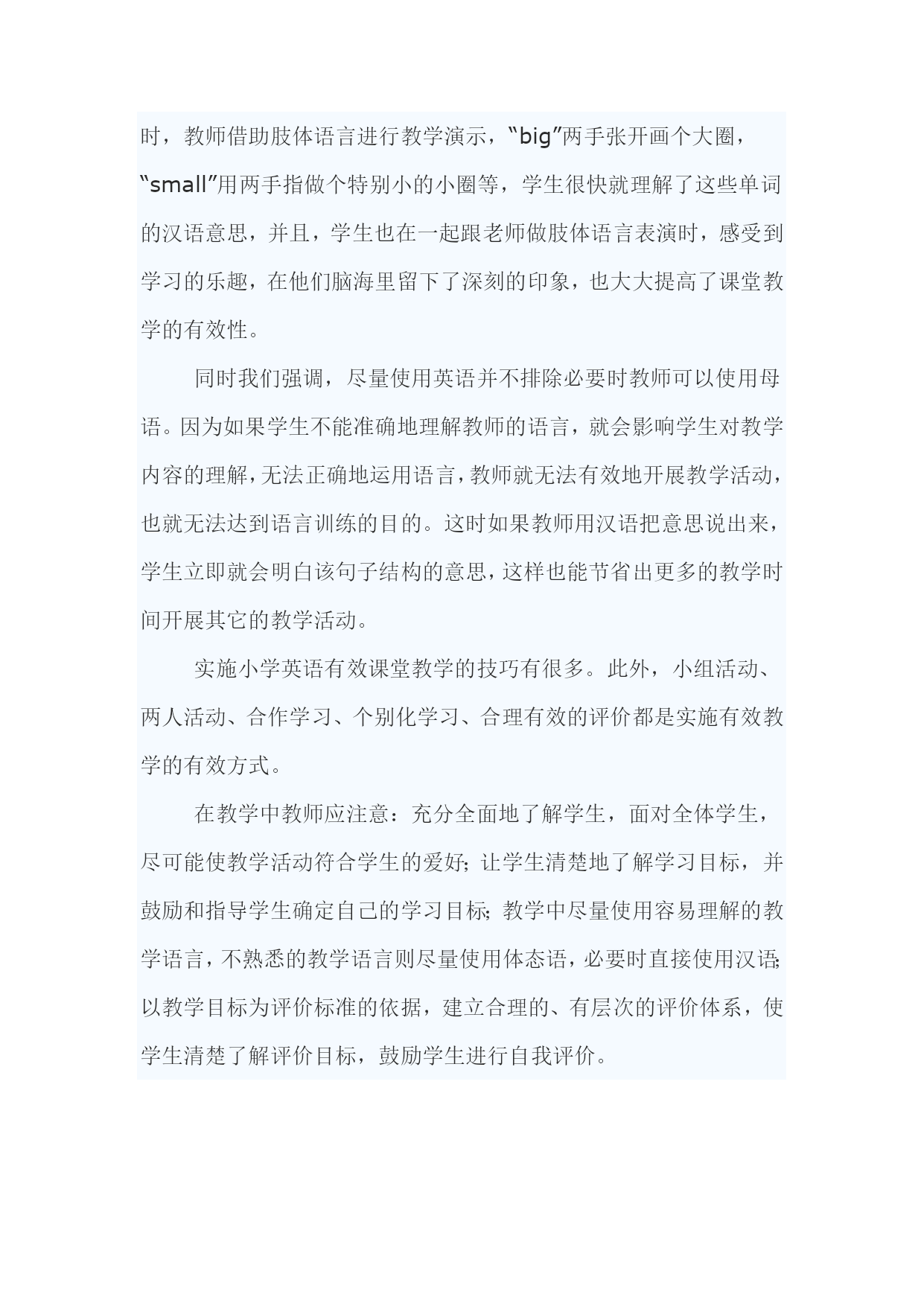 时，教师借助肢体语言进行教学演示，“big”两手张开画个大圈，“small”用两手指做个特别小的小圈等，学生很快就理解了这些单词的汉语意思，并且，学生也在一起跟老师做肢体语言表演时，感受到学习的乐趣，在他们脑海里留下了深刻的印象，也大大提高了课堂教学的有效性。

同时我们强调，尽量使用英语并不排除必要时教师可以使用母语。因为如果学生不能准确地理解教师的语言，就会影响学生对教学内容的理解，无法正确地运用语言，教师就无法有效地开展教学活动，也就无法达到语言训练的目的。这时如果教师用汉语把意思说出来，学生立即就会明白该句子结构的意思，这样也能节省出更多的教学时间开展其它的教学活动。

实施小学英语有效课堂教学的技巧有很多。此外，小组活动、两人活动、合作学习、个别化学习、合理有效的评价都是实施有效教学的有效方式。

在教学中教师应注意：充分全面地了解学生，面对全体学生，尽可能使教学活动符合学生的爱好；让学生清楚地了解学习目标，并鼓励和指导学生确定自己的学习目标；教学中尽量使用容易理解的教学语言，不熟悉的教学语言则尽量使用体态语，必要时直接使用汉语；以教学目标为评价标准的依据，建立合理的、有层次的评价体系，使学生清楚了解评价目标，鼓励学生进行自我评价。